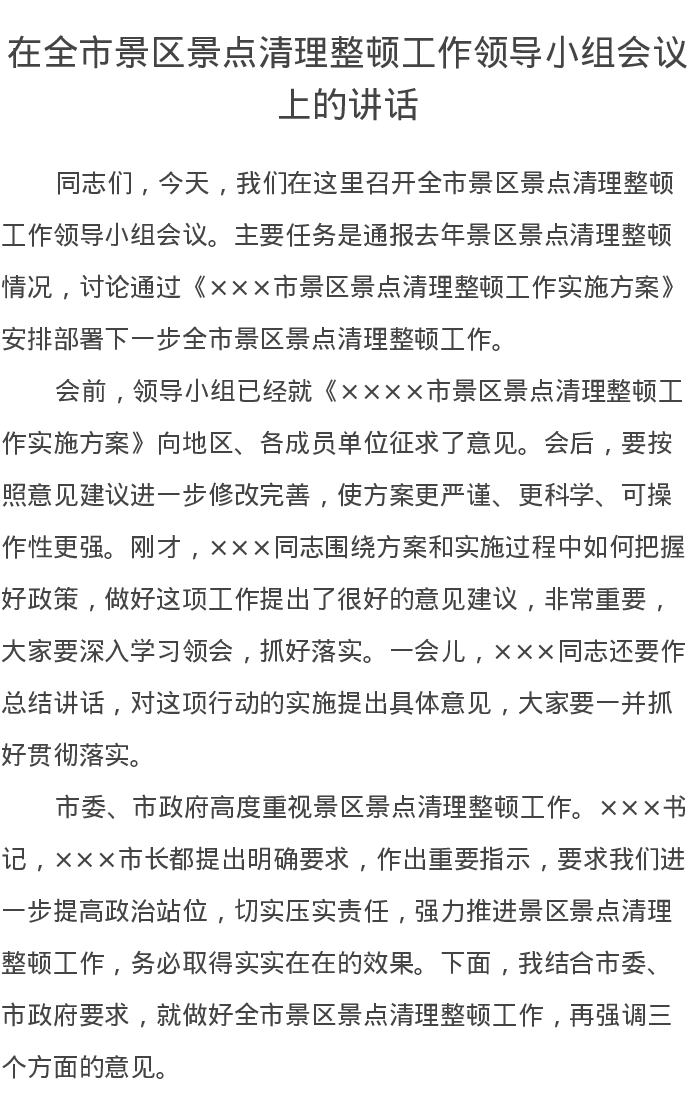 在全市景区景点清理整顿工作领导小组会议上的讲话

同志们，今天，我们在这里召开全市景区景点清理整顿工作领导小组会议。主要任务是通报去年景区景点清理整顿情况，讨论通过《×××市景区景点清理整顿工作实施方案》安排部署下一步全市景区景点清理整顿工作。

会前，领导小组已经就《××××市景区景点清理整顿工作实施方案》向地区、各成员单位征求了意见。会后，要按照意见建议进一步修改完善，使方案更严谨、更科学、可操作性更强。刚才，×××同志围绕方案和实施过程中如何把握好政策，做好这项工作提出了很好的意见建议，非常重要，大家要深入学习领会，抓好落实。一会儿，×××同志还要作总结讲话，对这项行动的实施提出具体意见，大家要一并抓好贯彻落实。

市委、市政府高度重视景区景点清理整顿工作。×××书记，×××市长都提出明确要求，作出重要指示，要求我们进一步提高政治站位，切实压实责任，强力推进景区景点清理整顿工作，务必取得实实在在的效果。下面，我结合市委、市政府要求，就做好全市景区景点清理整顿工作，再强调三个方面的意见。